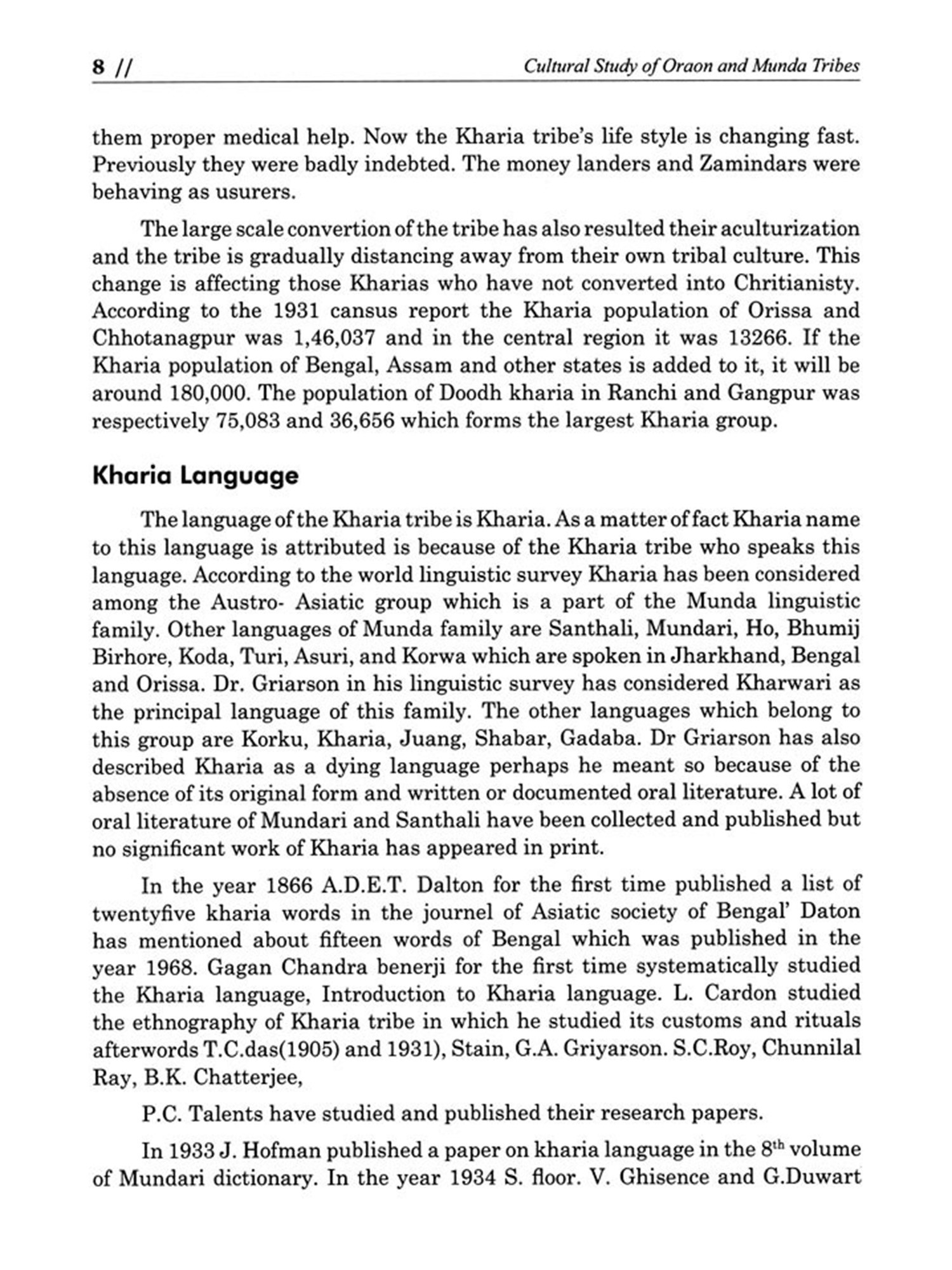 8 // Cultural Study of Oraon and Munda Tribes

them proper medical help. Now the Kharia tribe's life style is changing fast. Previously they were badly indebted. The money landers and Zamindars were behaving as usurers.

The large scale convertion of the tribe has also resulted their aculturization and the tribe is gradually distancing away from their own tribal culture. This change is affecting those Kharias who have not converted into Chritianisty. According to the 1931 cansus report the Kharia population of Orissa and Chhotanagpur was 1,46,037 and in the central region it was 13266. If the Kharia population of Bengal, Assam and other states is added to it, it will be around 180,000. The population of Doodh kharia in Ranchi and Gangpur was respectively 75,083 and 36,656 which forms the largest Kharia group.

Kharia Language

The language of the Kharia tribe is Kharia. As a matter of fact Kharia name to this language is attributed is because of the Kharia tribe who speaks this language. According to the world linguistic survey Kharia has been considered among the Austro- Asiatic group which is a part of the Munda linguistic family. Other languages of Munda family are Santhali, Mundari, Ho, Bhumij Birhore, Koda, Turi, Asuri, and Korwa which are spoken in Jharkhand, Bengal and Orissa. Dr. Griarson in his linguistic survey has considered Kharwari as the principal language of this family. The other languages which belong to this group are Korku, Kharia, Juang, Shabar, Gadaba. Dr Griarson has also described Kharia as a dying language perhaps he meant so because of the absence of its original form and written or documented oral literature. A lot of oral literature of Mundari and Santhali have been collected and published but no significant work of Kharia has appeared in print.

In the year 1866 A.D.E.T. Dalton for the first time published a list of twentyfive kharia words in the journel of Asiatic society of Bengal' Daton has mentioned about fifteen words of Bengal which was published in the year 1968. Gagan Chandra benerji for the first time systematically studied the Kharia language, Introduction to Kharia language. L. Cardon studied the ethnography of Kharia tribe in which he studied its customs and rituals afterwords T.C.das(1905) and 1931), Stain, G.A. Griyarson. S.C.Roy, Chunnilal Ray, B.K. Chatterjee,

P.C. Talents have studied and published their research papers.

In 1933 J. Hofman published a paper on kharia language in the $8^{th}$ volume of Mundari dictionary. In the year 1934 S. floor. V. Ghisence and G.Duwart